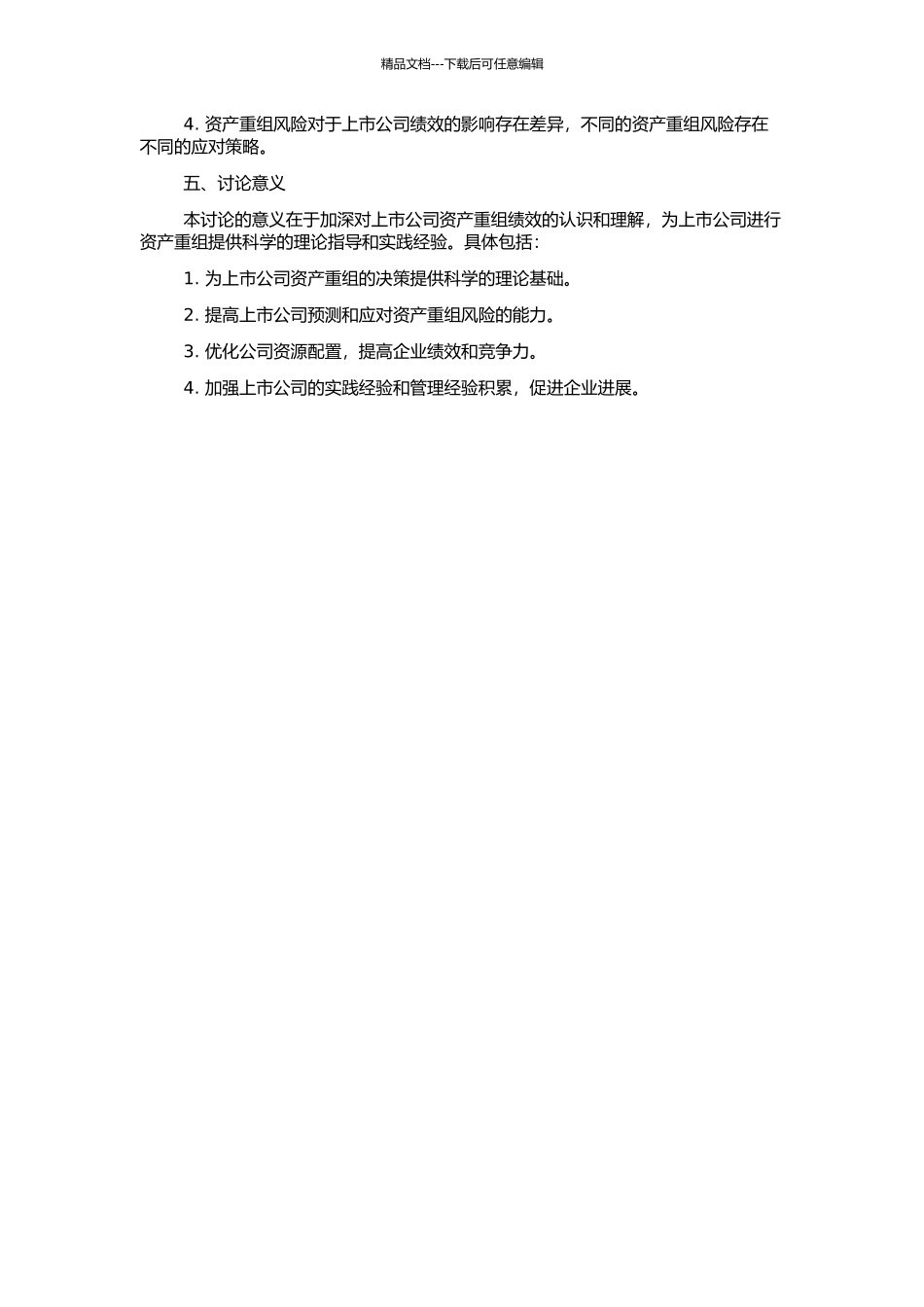 精品文档---下载后可任意编辑

4. 资产重组风险对于上市公司绩效的影响存在差异，不同的资产重组风险存在不同的应对策略。

五、讨论意义

本讨论的意义在于加深对上市公司资产重组绩效的认识和理解，为上市公司进行资产重组提供科学的理论指导和实践经验。具体包括：

1. 为上市公司资产重组的决策提供科学的理论基础。

2. 提高上市公司预测和应对资产重组风险的能力。

3. 优化公司资源配置，提高企业绩效和竞争力。

4. 加强上市公司的实践经验和管理经验积累，促进企业进展。